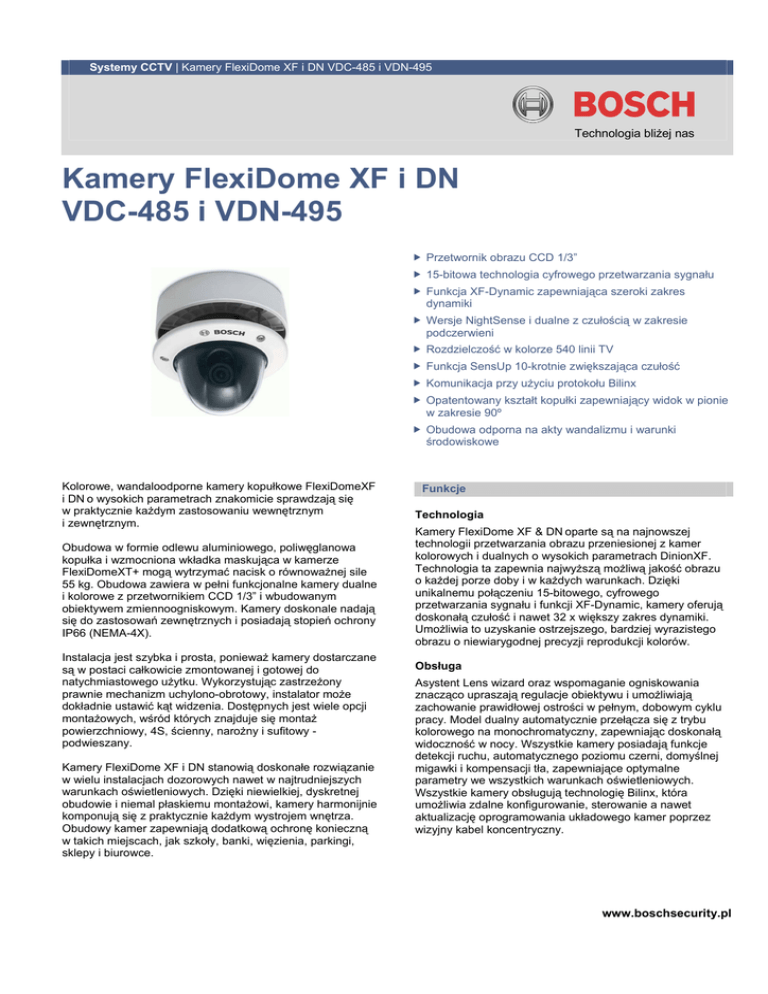 Systemy CCTV | Kamery FlexiDome XF i DN VDC-485 i VDN-495

BOSCH

Technologia bliżej nas

Kamery FlexiDome XF i DN VDC-485 i VDN-495

BOSCH

▶ Przetwornik obrazu CCD 1/3"
▶ 15-bitowa technologia cyfrowego przetwarzania sygnału
▶ Funkcja XF-Dynamic zapewniająca szeroki zakres dynamiki
▶ Wersje NightSense i dualne z czułością w zakresie podczerwieni
▶ Rozdzielczość w kolorze 540 linii TV
▶ Funkcja SensUp 10-krotnie zwiększająca czułość
▶ Komunikacja przy użyciu protokołu Bilinx
▶ Opatentowany kształt kopułki zapewniający widok w pionie w zakresie 90º
▶ Obudowa odporna na akty wandalizmu i warunki środowiskowe

Kolorowe, wandaloodporne kamery kopułkowe FlexiDomeXF i DN o wysokich parametrach znakomicie sprawdzają się w praktycznie każdym zastosowaniu wewnętrznym i zewnętrznym.

Obudowa w formie odlewu aluminiowego, poliwęglanowa kopułka i wzmocniona wkładka maskująca w kamerze FlexiDomeXT+ mogą wytrzymać nacisk o równoważnej sile 55 kg. Obudowa zawiera w pełni funkcjonalne kamery dualne i kolorowe z przetwornikiem CCD 1/3" i wbudowanym obiektywem zmiennoogniskowym. Kamery doskonale nadają się do zastosowań zewnętrznych i posiadają stopień ochrony IP66 (NEMA-4X).

Instalacja jest szybka i prosta, ponieważ kamery dostarczane są w postaci całkowicie zmontowanej i gotowej do natychmiastowego użytku. Wykorzystując zastrzeżony prawnie mechanizm uchylono-obrotowy, instalator może dokładnie ustawić kąt widzenia. Dostępnych jest wiele opcji montażowych, wśród których znajduje się montaż powierzchniowy, 4S, ścienny, narożny i sufitowy - podwieszany.

Kamery FlexiDome XF i DN stanowią doskonałe rozwiązanie w wielu instalacjach dozorowych nawet w najtrudniejszych warunkach oświetleniowych. Dzięki niewielkiej, dyskretnej obudowie i niemal płaskiemu montażowi, kamery harmonijnie komponują się z praktycznie każdym wystrojem wnętrza. Obudowy kamer zapewniają dodatkową ochronę konieczną w takich miejscach, jak szkoły, banki, więzienia, parkingi, sklepy i biurowce.

Funkcje

Technologia
Kamery FlexiDome XF & DN oparte są na najnowszej technologii przetwarzania obrazu przeniesionej z kamer kolorowych i dualnych o wysokich parametrach DinionXF. Technologia ta zapewnia najwyższą możliwą jakość obrazu o każdej porze doby i w każdych warunkach. Dzięki unikalnemu połączeniu 15-bitowego, cyfrowego przetwarzania sygnału i funkcji XF-Dynamic, kamery oferują doskonałą czułość i nawet 32 x większy zakres dynamiki. Umożliwia to uzyskanie ostrzejszego, bardziej wyrazistego obrazu o niewiarygodnej precyzji reprodukcji kolorów.

Obsługa
Asystent Lens wizard oraz wspomaganie ogniskowania znacząco upraszają regulacje obiektywu i umożliwiają zachowanie prawidłowej ostrości w pełnym, dobowym cyklu pracy. Model dualny automatycznie przełącza się z trybu kolorowego na monochromatyczny, zapewniając doskonałą widoczność w nocy. Wszystkie kamery posiadają funkcje detekcji ruchu, automatycznego poziomu czerni, domyślnej migawki i kompensacji tła, zapewniające optymalne parametry we wszystkich warunkach oświetleniowych. Wszystkie kamery obsługują technologię Bilinx, która umożliwia zdalne konfigurowanie, sterowanie a nawet aktualizację oprogramowania układowego kamer poprzez wizyjny kabel koncentryczny.

www.boschsecurity.pl